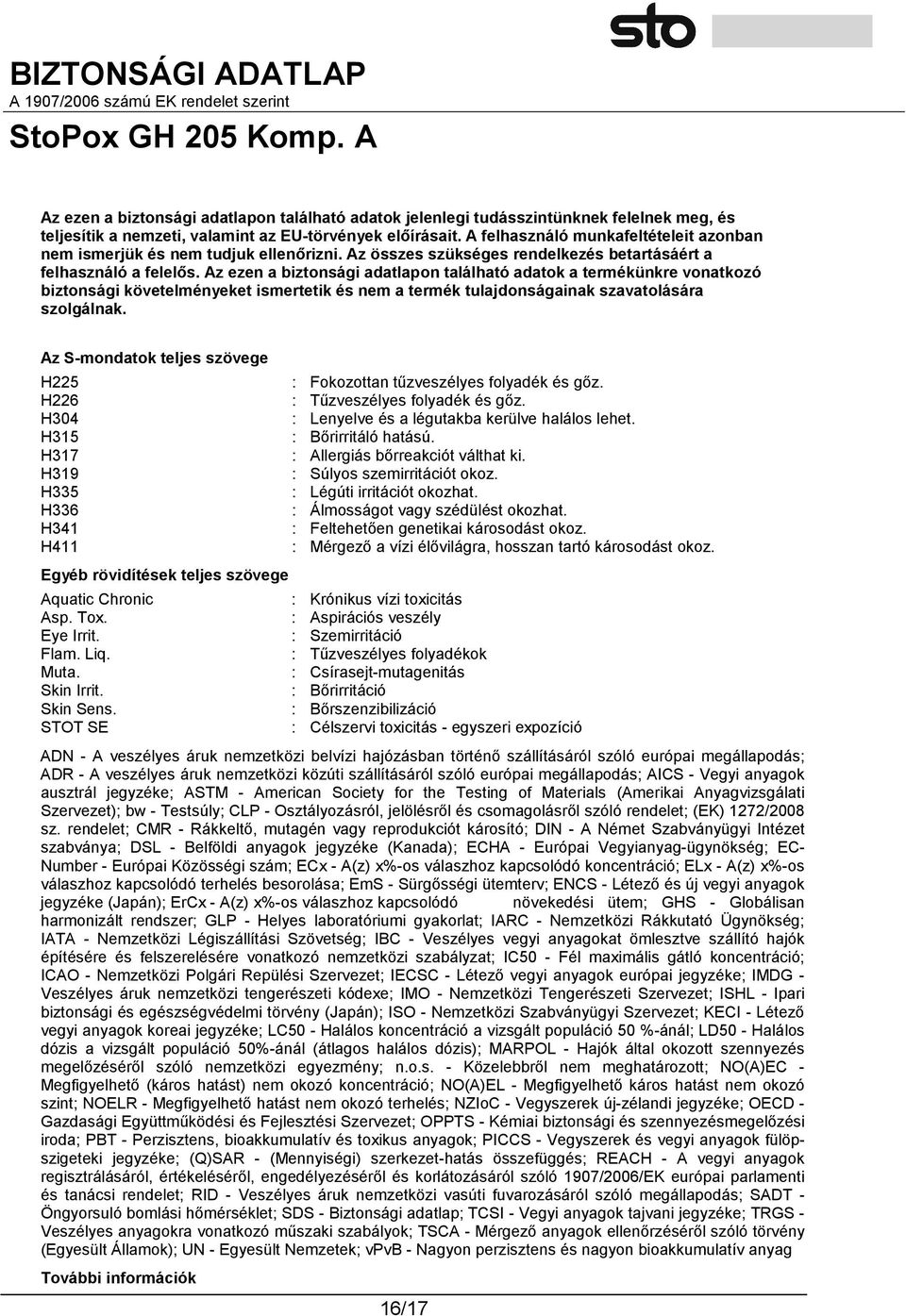 sto

BIZTONSÁGI ADATLAP
A 1907/2006 számú EK rendelet szerint

StoPox GH 205 Komp. A

Az ezen a biztonsági adatlapon található adatok jelenlegi tudásszintünknek felelnek meg, és teljesítik a nemzeti, valamint az EU-törvények előírásait. A felhasználó munkafeltételeit azonban nem ismerjük és nem tudjuk ellenőrizni. Az összes szükséges rendelkezés betartásáért a felhasználó a felelős. Az ezen a biztonsági adatlapon található adatok a termékünkre vonatkozó biztonsági követelményeket ismertetik és nem a termék tulajdonságainak szavatolására szolgálnak.

Az S-mondatok teljes szövege

H225 : Fokozottan tűzveszélyes folyadék és gőz.
H226 : Tűzveszélyes folyadék és gőz.
H304 : Lenyelve és a légutakba kerülve halálos lehet.
H315 : Bőrirritáló hatású.
H317 : Allergiás bőrreakciót válthat ki.
H319 : Súlyos szemirritációt okoz.
H335 : Légúti irritációt okozhat.
H336 : Álmosságot vagy szédülést okozhat.
H341 : Feltehetően genetikai károsodást okoz.
H411 : Mérgező a vízi élővilágra, hosszan tartó károsodást okoz.

Egyéb rövidítések teljes szövege

Aquatic Chronic : Krónikus vízi toxicitás
Asp. Tox. : Aspirációs veszély
Eye Irrit. : Szemirritáció
Flam. Liq. : Tűzveszélyes folyadékok
Muta. : Csírasejt-mutagenitás
Skin Irrit. : Bőrirritáció
Skin Sens. : Bőrszenzibilizáció
STOT SE : Célszervi toxicitás - egyszeri expozíció

ADN - A veszélyes áruk nemzetközi belvízi hajózásban történő szállításáról szóló európai megállapodás; ADR - A veszélyes áruk nemzetközi közúti szállításáról szóló európai megállapodás; AICS - Vegyi anyagok ausztrál jegyzéke; ASTM - American Society for the Testing of Materials (Amerikai Anyagvizsgálati Szervezet); bw - Testsúly; CLP - Osztályozásról, jelölésről és csomagolásról szóló rendelet; (EK) 1272/2008 sz. rendelet; CMR - Rákkeltő, mutagén vagy reprodukciót károsító; DIN - A Német Szabványügyi Intézet szabványa; DSL - Belföldi anyagok jegyzéke (Kanada); ECHA - Európai Vegyianyag-ügynökség; EC-Number - Európai Közösségi szám; ECx - A(z) x%-os válaszhoz kapcsolódó koncentráció; ELx - A(z) x%-os válaszhoz kapcsolódó terhelés besorolása; EmS - Sürgősségi ütemterv; ENCS - Létező és új vegyi anyagok jegyzéke (Japán); ErCx - A(z) x%-os válaszhoz kapcsolódó növekedési ütem; GHS - Globálisan harmonizált rendszer; GLP - Helyes laboratóriumi gyakorlat; IARC - Nemzetközi Rákkutató Ügynökség; IATA - Nemzetközi Légiszállítási Szövetség; IBC - Veszélyes vegyi anyagokat ömlesztve szállító hajók építésére és felszerelésére vonatkozó nemzetközi szabályzat; IC50 - Fél maximális gátló koncentráció; ICAO - Nemzetközi Polgári Repülési Szervezet; IECSC - Létező vegyi anyagok európai jegyzéke; IMDG - Veszélyes áruk nemzetközi tengerészeti kódexe; IMO - Nemzetközi Tengerészeti Szervezet; ISHL - Ipari biztonsági és egészségvédelmi törvény (Japán); ISO - Nemzetközi Szabványügyi Szervezet; KECI - Létező vegyi anyagok koreai jegyzéke; LC50 - Halálos koncentráció a vizsgált populáció 50 %-ánál; LD50 - Halálos dózis a vizsgált populáció 50%-ánál (átlagos halálos dózis); MARPOL - Hajók által okozott szennyezés megelőzéséről szóló nemzetközi egyezmény; n.o.s. - Közelebbről nem meghatározott; NO(A)EC - Megfigyelhető (káros hatást) nem okozó koncentráció; NO(A)EL - Megfigyelhető káros hatást nem okozó szint; NOELR - Megfigyelhető hatást nem okozó terhelés; NZIoC - Vegyszerek új-zélandi jegyzéke; OECD - Gazdasági Együttműködési és Fejlesztési Szervezet; OPPTS - Kémiai biztonsági és szennyezésmegelőzési iroda; PBT - Perzisztens, bioakkumulatív és toxikus anyagok; PICCS - Vegyszerek és vegyi anyagok fülöp-szigeteki jegyzéke; (Q)SAR - (Mennyiségi) szerkezet-hatás összefüggés; REACH - A vegyi anyagok regisztrálásáról, értékeléséről, engedélyezéséről és korlátozásáról szóló 1907/2006/EK európai parlamenti és tanácsi rendelet; RID - Veszélyes áruk nemzetközi vasúti fuvarozásáról szóló megállapodás; SADT - Öngyorsuló bomlási hőmérséklet; SDS - Biztonsági adatlap; TCSI - Vegyi anyagok tajvani jegyzéke; TRGS - Veszélyes anyagokra vonatkozó műszaki szabályok; TSCA - Mérgező anyagok ellenőrzéséről szóló törvény (Egyesült Államok); UN - Egyesült Nemzetek; vPvB - Nagyon perzisztens és nagyon bioakkumulatív anyag

További információk

16/17